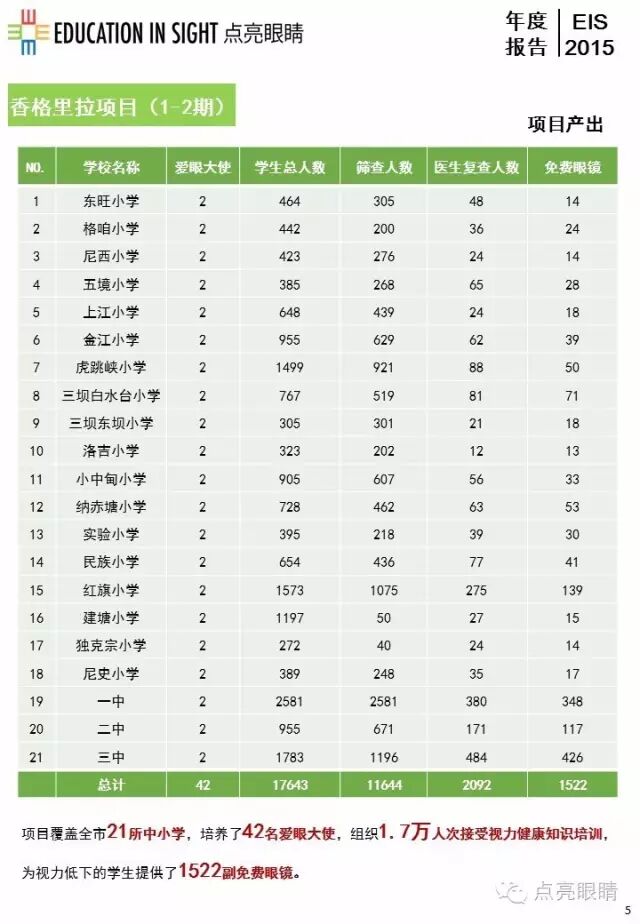 EDUCATION IN SIGHT 点亮眼睛

年度报告 | EIS 2015

香格里拉项目（1-2期）

项目产出

| NO. | 学校名称 | 爱眼大使 | 学生总人数 | 筛查人数 | 医生复查人数 | 免费眼镜 |
|---|---|---|---|---|---|---|
| 1 | 东旺小学 | 2 | 464 | 305 | 48 | 14 |
| 2 | 格咱小学 | 2 | 442 | 200 | 36 | 24 |
| 3 | 尼西小学 | 2 | 423 | 276 | 24 | 14 |
| 4 | 五境小学 | 2 | 385 | 268 | 65 | 28 |
| 5 | 上江小学 | 2 | 648 | 439 | 24 | 18 |
| 6 | 金江小学 | 2 | 955 | 629 | 62 | 39 |
| 7 | 虎跳峡小学 | 2 | 1499 | 921 | 88 | 50 |
| 8 | 三坝白水台小学 | 2 | 767 | 519 | 81 | 71 |
| 9 | 三坝东坝小学 | 2 | 305 | 301 | 21 | 18 |
| 10 | 洛吉小学 | 2 | 323 | 202 | 12 | 13 |
| 11 | 小中甸小学 | 2 | 905 | 607 | 56 | 33 |
| 12 | 纳赤塘小学 | 2 | 728 | 462 | 63 | 53 |
| 13 | 实验小学 | 2 | 395 | 218 | 39 | 30 |
| 14 | 民族小学 | 2 | 654 | 436 | 77 | 41 |
| 15 | 红旗小学 | 2 | 1573 | 1075 | 275 | 139 |
| 16 | 建塘小学 | 2 | 1197 | 50 | 27 | 15 |
| 17 | 独克宗小学 | 2 | 272 | 40 | 24 | 14 |
| 18 | 尼史小学 | 2 | 389 | 248 | 35 | 17 |
| 19 | 一中 | 2 | 2581 | 2581 | 380 | 348 |
| 20 | 二中 | 2 | 955 | 671 | 171 | 117 |
| 21 | 三中 | 2 | 1783 | 1196 | 484 | 426 |
| | 总计 | 42 | 17643 | 11644 | 2092 | 1522 |

项目覆盖全市21所中小学，培养了42名爱眼大使，组织1.7万人次接受视力健康知识培训，为视力低下的学生提供了1522副免费眼镜。

点亮眼睛

5